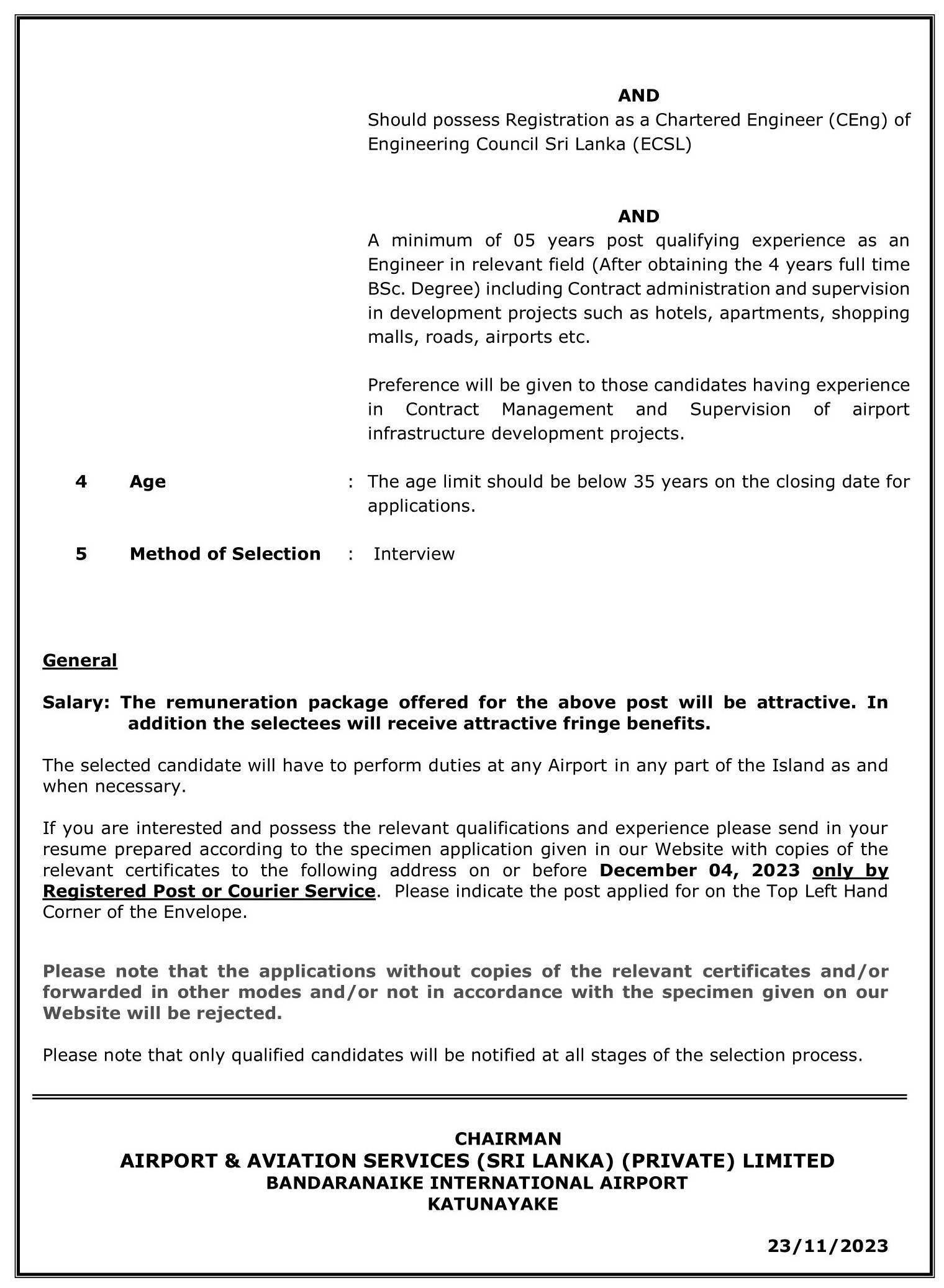 AND

Should possess Registration as a Chartered Engineer (CEng) of Engineering Council Sri Lanka (ECSL)

AND

A minimum of 05 years post qualifying experience as an Engineer in relevant field (After obtaining the 4 years full time BSc. Degree) including Contract administration and supervision in development projects such as hotels, apartments, shopping malls, roads, airports etc.

Preference will be given to those candidates having experience in Contract Management and Supervision of airport infrastructure development projects.

4 Age : The age limit should be below 35 years on the closing date for applications.

5 Method of Selection : Interview

General

Salary: The remuneration package offered for the above post will be attractive. In addition the selectees will receive attractive fringe benefits.

The selected candidate will have to perform duties at any Airport in any part of the Island as and when necessary.

If you are interested and possess the relevant qualifications and experience please send in your resume prepared according to the specimen application given in our Website with copies of the relevant certificates to the following address on or before December 04, 2023 only by Registered Post or Courier Service. Please indicate the post applied for on the Top Left Hand Corner of the Envelope.

Please note that the applications without copies of the relevant certificates and/or forwarded in other modes and/or not in accordance with the specimen given on our Website will be rejected.

Please note that only qualified candidates will be notified at all stages of the selection process.

CHAIRMAN
AIRPORT & AVIATION SERVICES (SRI LANKA) (PRIVATE) LIMITED
BANDARANAIKE INTERNATIONAL AIRPORT
KATUNAYAKE

23/11/2023